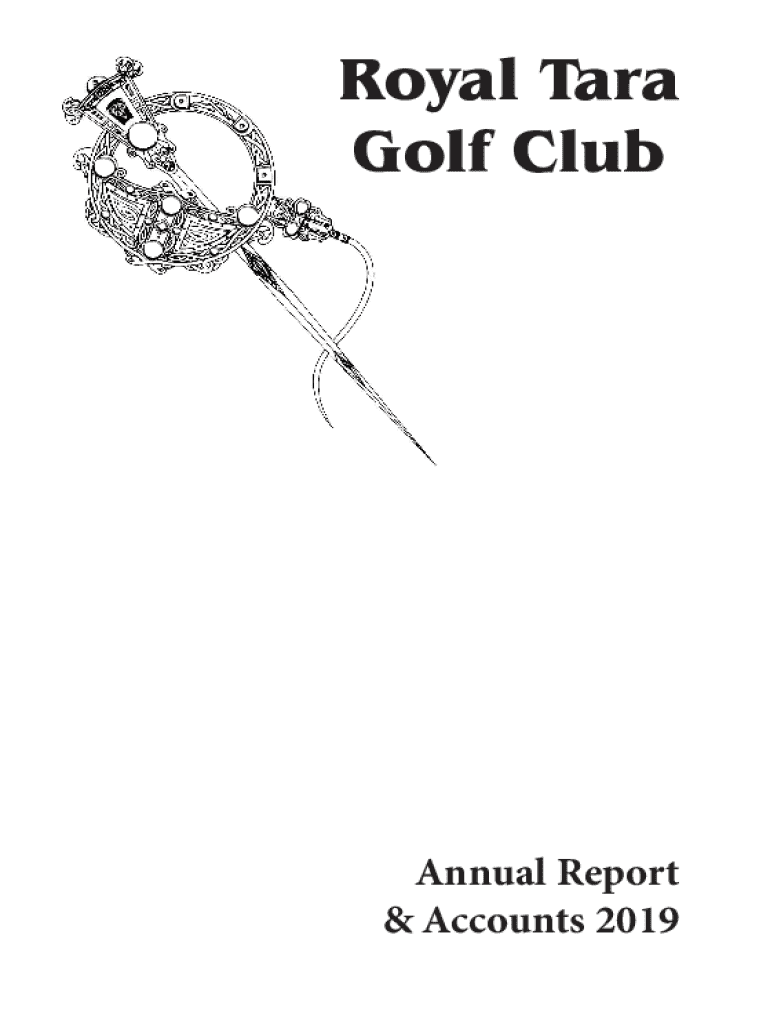 Royal Tara
Golf Club

Annual Report
& Accounts 2019